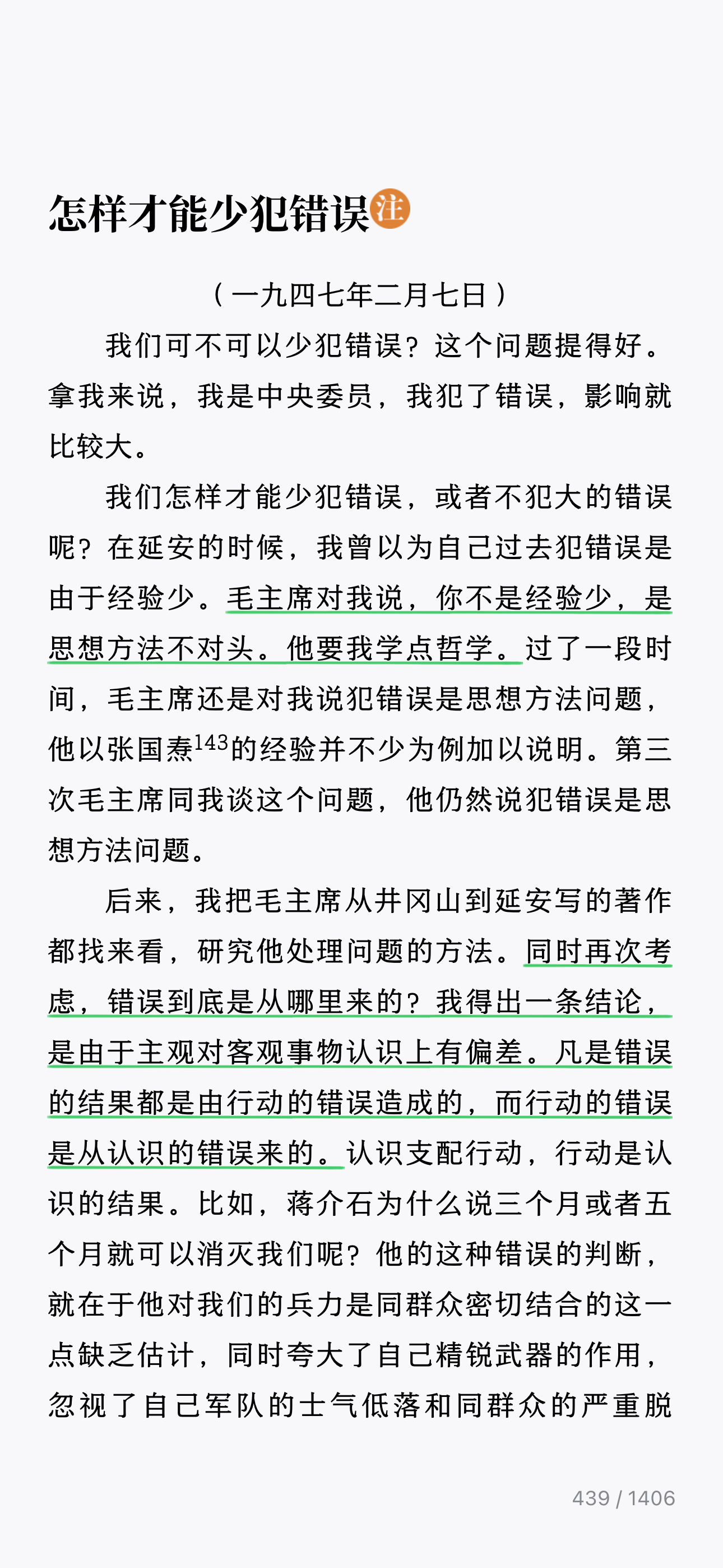 怎样才能少犯错误注

（一九四七年二月七日）

我们可不可以少犯错误？这个问题提得好。拿我来说，我是中央委员，我犯了错误，影响就比较大。

我们怎样才能少犯错误，或者不犯大的错误呢？在延安的时候，我曾以为自己过去犯错误是由于经验少。毛主席对我说，你不是经验少，是思想方法不对头。他要我学点哲学。过了一段时间，毛主席还是对我说犯错误是思想方法问题，他以张国焘$^{143}$的经验并不少为例加以说明。第三次毛主席同我谈这个问题，他仍然说犯错误是思想方法问题。

后来，我把毛主席从井冈山到延安写的著作都找来看，研究他处理问题的方法。同时再次考虑，错误到底是从哪里来的？我得出一条结论，是由于主观对客观事物认识上有偏差。凡是错误的结果都是由行动的错误造成的，而行动的错误是从认识的错误来的。认识支配行动，行动是认识的结果。比如，蒋介石为什么说三个月或者五个月就可以消灭我们呢？他的这种错误的判断，就在于他对我们的兵力是同群众密切结合的这一点缺乏估计，同时夸大了自己精锐武器的作用，忽视了自己军队的士气低落和同群众的严重脱

439 / 1406